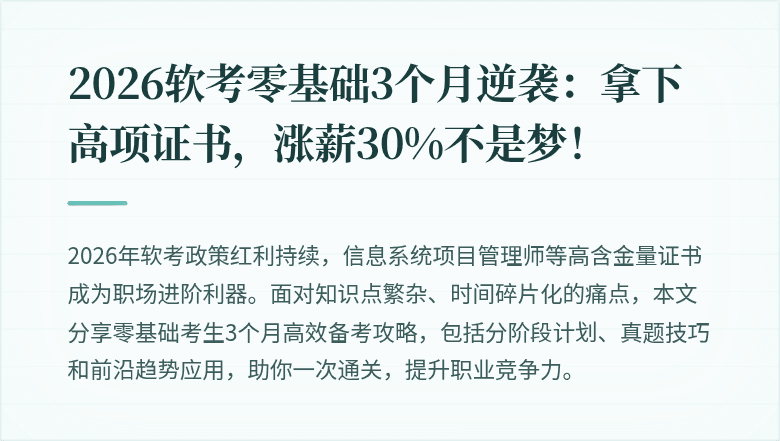 2026软考零基础3个月逆袭：拿下高项证书，涨薪30%不是梦！

2026年软考政策红利持续，信息系统项目管理师等高含金量证书成为职场进阶利器。面对知识点繁杂、时间碎片化的痛点，本文分享零基础考生3个月高效备考攻略，包括分阶段计划、真题技巧和前沿趋势应用，助你一次通关，提升职业竞争力。